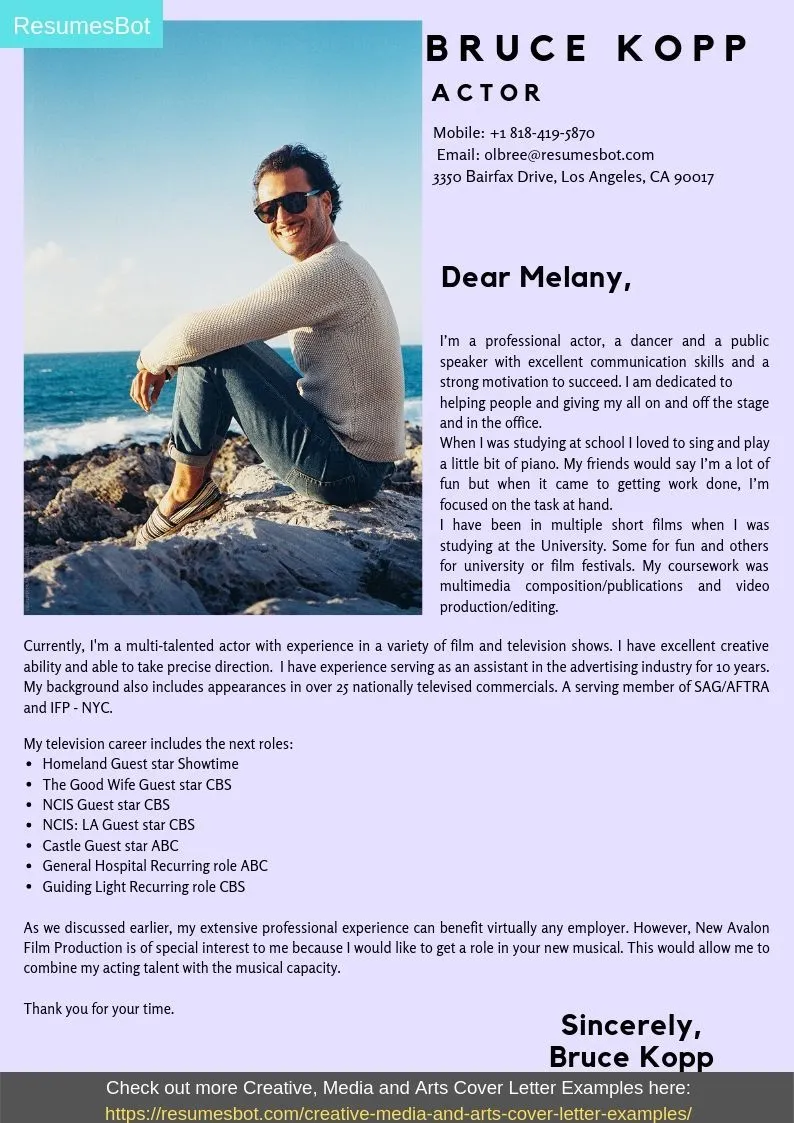 ResumesBot

BRUCE KOPP

ACTOR

Mobile: +1 818-419-5870
Email: olbree@resumesbot.com
3350 Bairfax Drive, Los Angeles, CA 90017

Dear Melany,

I'm a professional actor, a dancer and a public speaker with excellent communication skills and a strong motivation to succeed. I am dedicated to helping people and giving my all on and off the stage and in the office.
When I was studying at school I loved to sing and play a little bit of piano. My friends would say I'm a lot of fun but when it came to getting work done, I'm focused on the task at hand.
I have been in multiple short films when I was studying at the University. Some for fun and others for university or film festivals. My coursework was multimedia composition/publications and video production/editing.

Currently, I'm a multi-talented actor with experience in a variety of film and television shows. I have excellent creative ability and able to take precise direction. I have experience serving as an assistant in the advertising industry for 10 years. My background also includes appearances in over 25 nationally televised commercials. A serving member of SAG/AFTRA and IFP - NYC.

My television career includes the next roles:
• Homeland Guest star Showtime
• The Good Wife Guest star CBS
• NCIS Guest star CBS
• NCIS: LA Guest star CBS
• Castle Guest star ABC
• General Hospital Recurring role ABC
• Guiding Light Recurring role CBS

As we discussed earlier, my extensive professional experience can benefit virtually any employer. However, New Avalon Film Production is of special interest to me because I would like to get a role in your new musical. This would allow me to combine my acting talent with the musical capacity.

Thank you for your time.

Sincerely,
Bruce Kopp

Check out more Creative, Media and Arts Cover Letter Examples here:
https://resumesbot.com/creative-media-and-arts-cover-letter-examples/